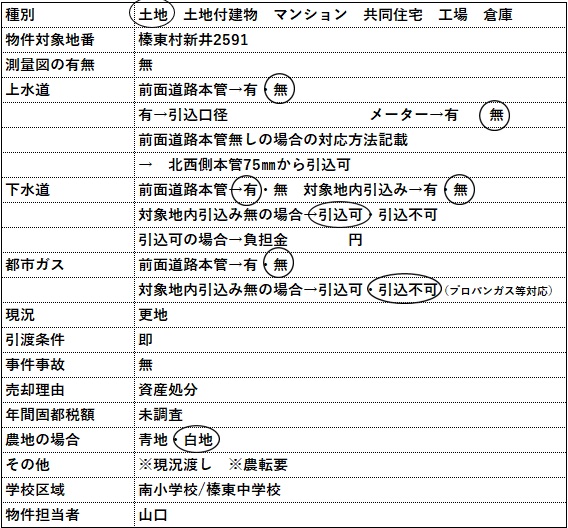 | 種別 | 土地　土地付建物　マンション　共同住宅　工場　倉庫 |
|---|---|
| 物件対象地番 | 榛東村新井2591 |
| 測量図の有無 | 無 |
| 上水道 | 前面道路本管→有・無 |
| | 有→引込口径　　　　　　メーター→有　無 |
| | 前面道路本管無しの場合の対応方法記載 |
| | →　北西側本管75㎜から引込可 |
| 下水道 | 前面道路本管→有・無　対象地内引込み→有・無 |
| | 対象地内引込み無の場合→引込可・引込不可 |
| | 引込可の場合→負担金　　　円 |
| 都市ガス | 前面道路本管→有・無 |
| | 対象地内引込み無の場合→引込可・引込不可（プロパンガス等対応） |
| 現況 | 更地 |
| 引渡条件 | 即 |
| 事件事故 | 無 |
| 売却理由 | 資産処分 |
| 年間固都税額 | 未調査 |
| 農地の場合 | 青地・白地 |
| その他 | ※現況渡し　※農転要 |
| 学校区域 | 南小学校/榛東中学校 |
| 物件担当者 | 山口 |